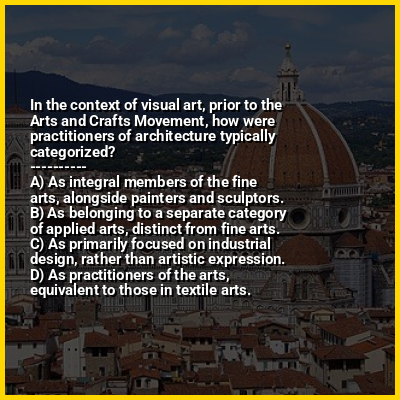 In the context of visual art, prior to the Arts and Crafts Movement, how were practitioners of architecture typically categorized?

---------

A) As integral members of the fine arts, alongside painters and sculptors.
B) As belonging to a separate category of applied arts, distinct from fine arts.
C) As primarily focused on industrial design, rather than artistic expression.
D) As practitioners of the arts, equivalent to those in textile arts.